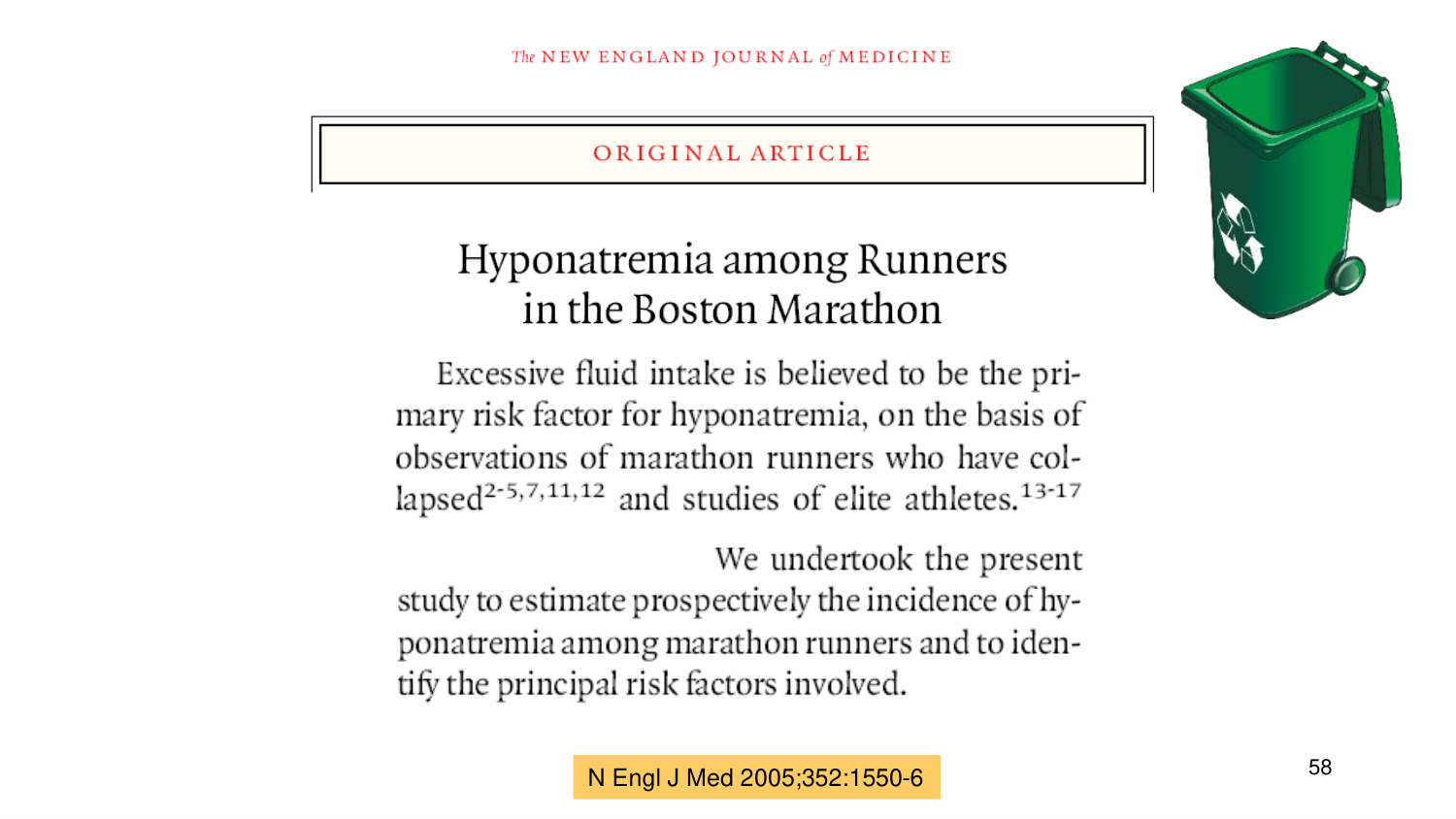 The NEW ENGLAND JOURNAL of MEDICINE

ORIGINAL ARTICLE

Hyponatremia among Runners in the Boston Marathon

Excessive fluid intake is believed to be the primary risk factor for hyponatremia, on the basis of observations of marathon runners who have collapsed$^{2-5,7,11,12}$ and studies of elite athletes.$^{13-17}$

We undertook the present study to estimate prospectively the incidence of hyponatremia among marathon runners and to identify the principal risk factors involved.

N Engl J Med 2005;352:1550-6

58